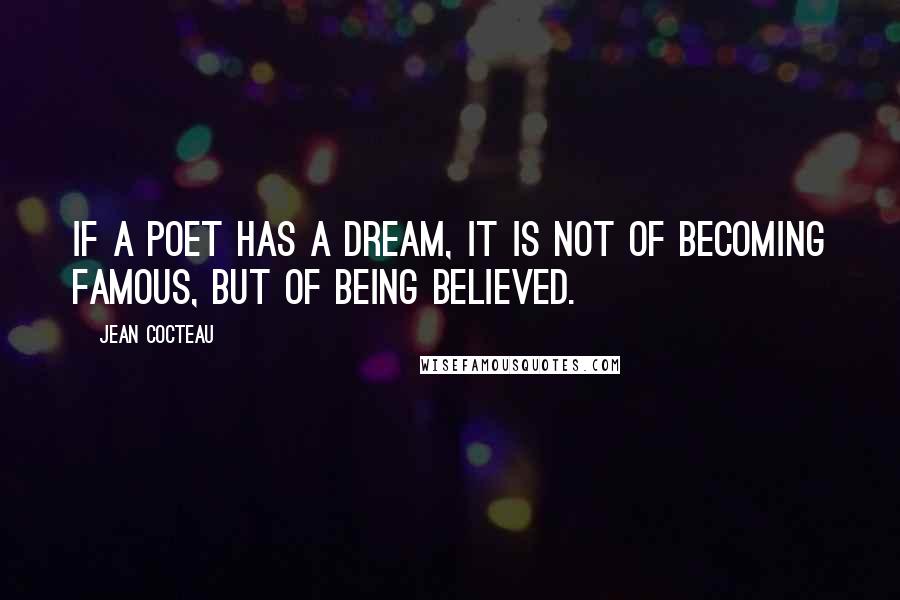 IF A POET HAS A DREAM, IT IS NOT OF BECOMING FAMOUS, BUT OF BEING BELIEVED.

JEAN COCTEAU

WISEFAMOUSQUOTES.COM